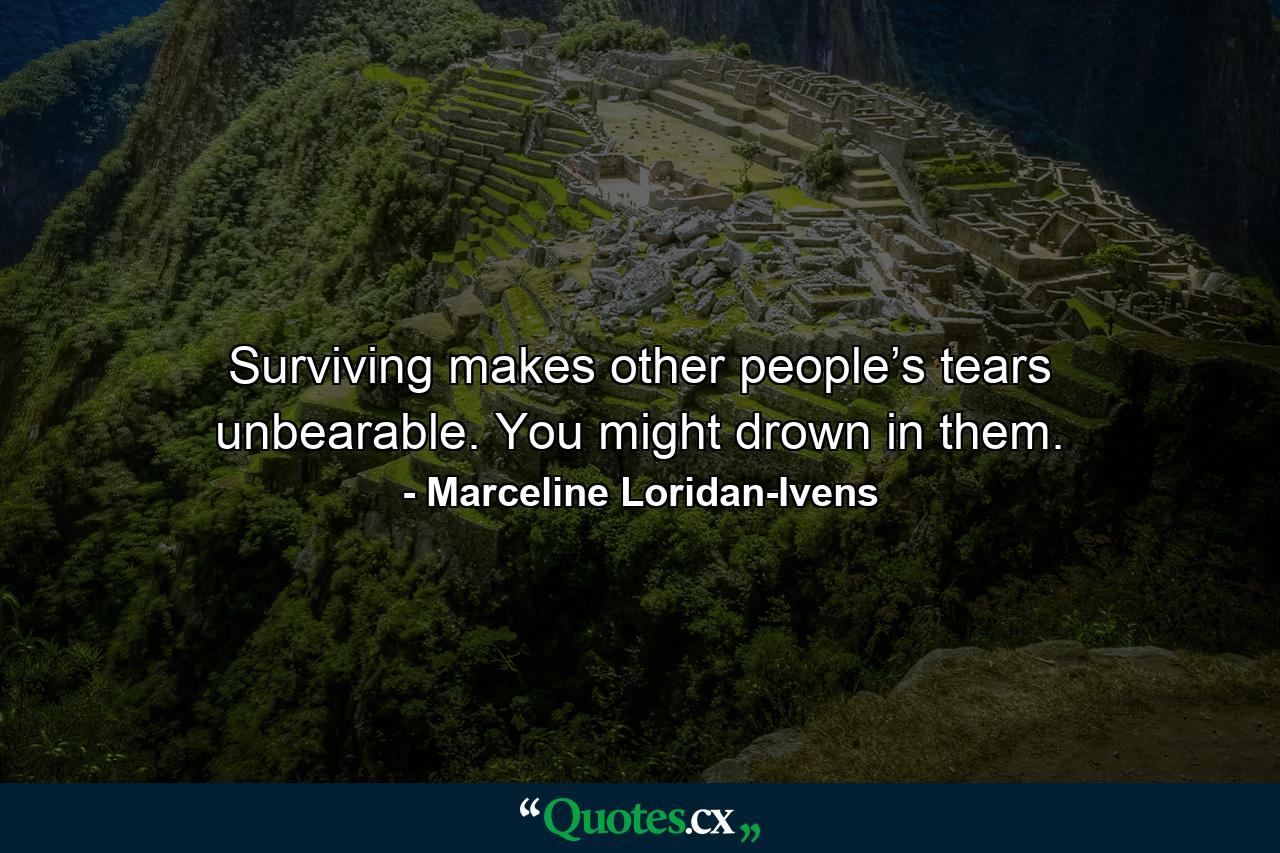 Surviving makes other people’s tears unbearable. You might drown in them.

- Marceline Loridan-Ivens

“Quotes.cx„